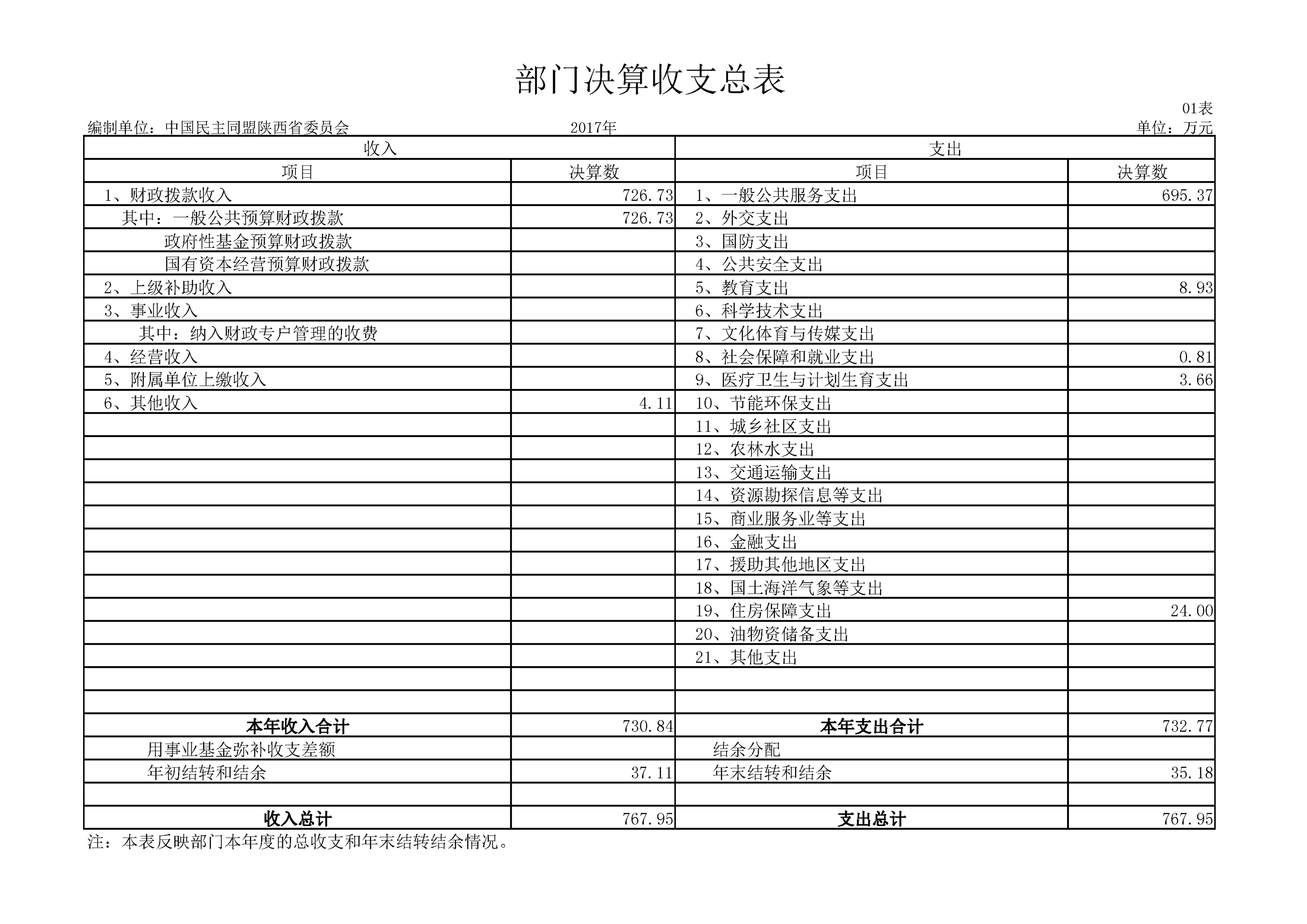 部门决算收支总表

01表

编制单位：中国民主同盟陕西省委员会　　2017年　　单位：万元

| 收入 | | 支出 | |
|---|---|---|---|
| 项目 | 决算数 | 项目 | 决算数 |
| 1、财政拨款收入 | 726.73 | 1、一般公共服务支出 | 695.37 |
| 其中：一般公共预算财政拨款 | 726.73 | 2、外交支出 | |
| 政府性基金预算财政拨款 | | 3、国防支出 | |
| 国有资本经营预算财政拨款 | | 4、公共安全支出 | |
| 2、上级补助收入 | | 5、教育支出 | 8.93 |
| 3、事业收入 | | 6、科学技术支出 | |
| 其中：纳入财政专户管理的收费 | | 7、文化体育与传媒支出 | |
| 4、经营收入 | | 8、社会保障和就业支出 | 0.81 |
| 5、附属单位上缴收入 | | 9、医疗卫生与计划生育支出 | 3.66 |
| 6、其他收入 | 4.11 | 10、节能环保支出 | |
| | | 11、城乡社区支出 | |
| | | 12、农林水支出 | |
| | | 13、交通运输支出 | |
| | | 14、资源勘探信息等支出 | |
| | | 15、商业服务业等支出 | |
| | | 16、金融支出 | |
| | | 17、援助其他地区支出 | |
| | | 18、国土海洋气象等支出 | |
| | | 19、住房保障支出 | 24.00 |
| | | 20、油物资储备支出 | |
| | | 21、其他支出 | |
| | | | |
| | | | |
| 本年收入合计 | 730.84 | 本年支出合计 | 732.77 |
| 用事业基金弥补收支差额 | | 结余分配 | |
| 年初结转和结余 | 37.11 | 年末结转和结余 | 35.18 |
| | | | |
| 收入总计 | 767.95 | 支出总计 | 767.95 |

注：本表反映部门本年度的总收支和年末结转结余情况。